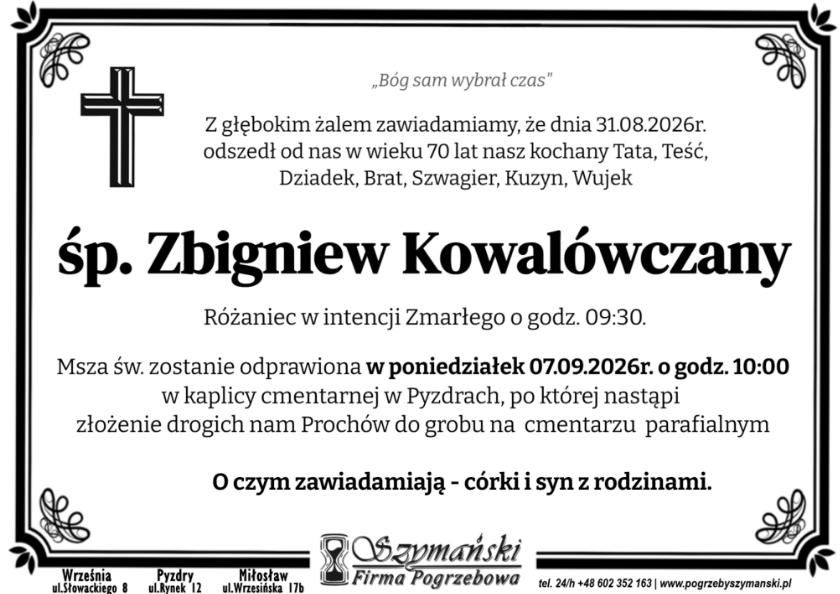 „Bóg sam wybrał czas"

Z głębokim żalem zawiadamiamy, że dnia 31.08.2026r. odszedł od nas w wieku 70 lat nasz kochany Tata, Teść, Dziadek, Brat, Szwagier, Kuzyn, Wujek

śp. Zbigniew Kowalówczany

Różaniec w intencji Zmarłego o godz. 09:30.

Msza św. zostanie odprawiona w poniedziałek 07.09.2026r. o godz. 10:00 w kaplicy cmentarnej w Pyzdrach, po której nastąpi złożenie drogich nam Prochów do grobu na cmentarzu parafialnym

O czym zawiadamiają - córki i syn z rodzinami.

Września ul.Słowackiego 8
Pyzdry ul.Rynek 12
Miłosław ul.Wrzesińska 17b

Szymański
Firma Pogrzebowa

tel. 24/h +48 602 352 163 | www.pogrzebyszymanski.pl